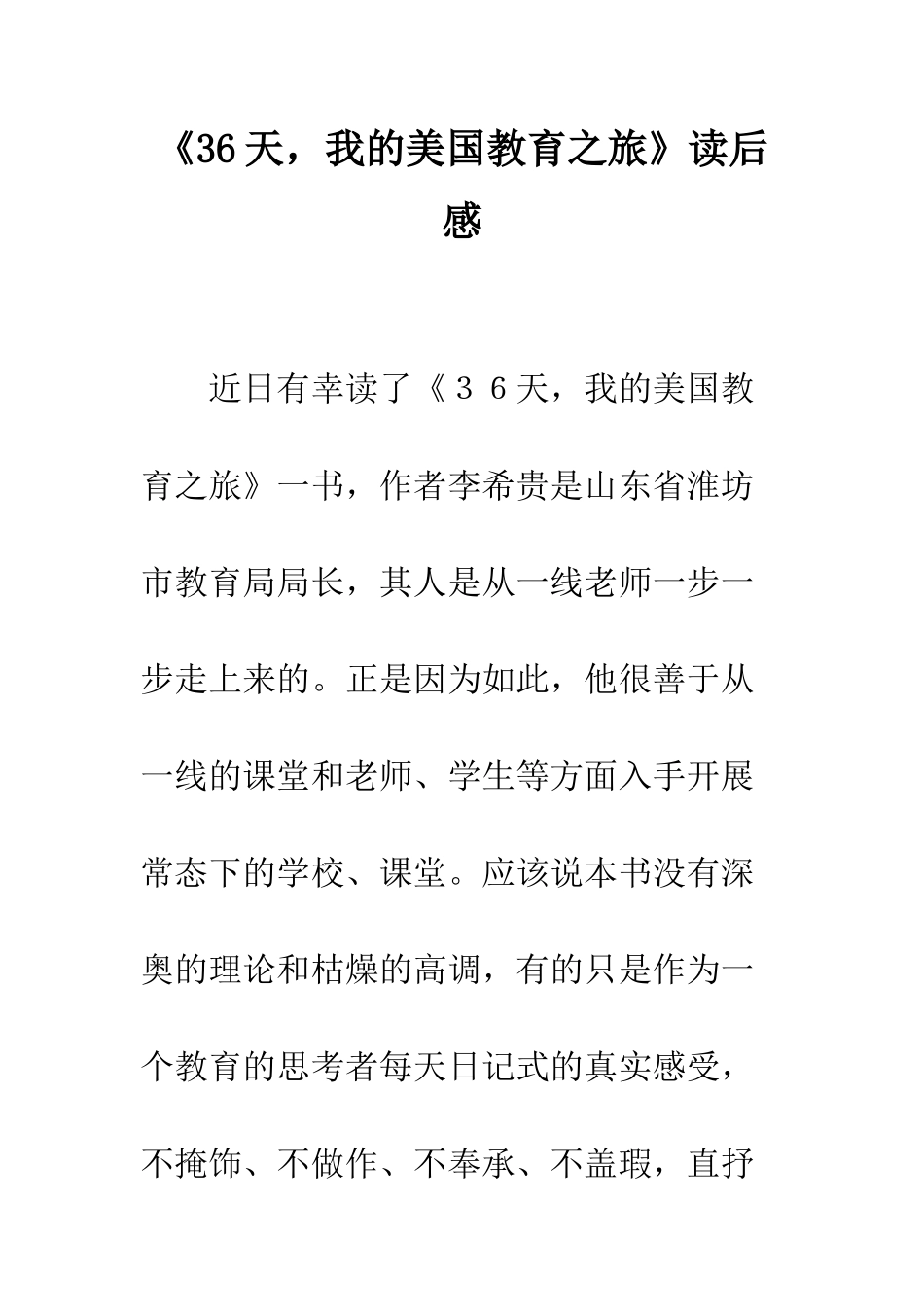 《36天，我的美国教育之旅》读后感

近日有幸读了《３６天，我的美国教育之旅》一书，作者李希贵是山东省淮坊市教育局局长，其人是从一线老师一步一步走上来的。正是因为如此，他很善于从一线的课堂和老师、学生等方面入手开展常态下的学校、课堂。应该说本书没有深奥的理论和枯燥的高调，有的只是作为一个教育的思考者每天日记式的真实感受，不掩饰、不做作、不奉承、不盖瑕，直抒